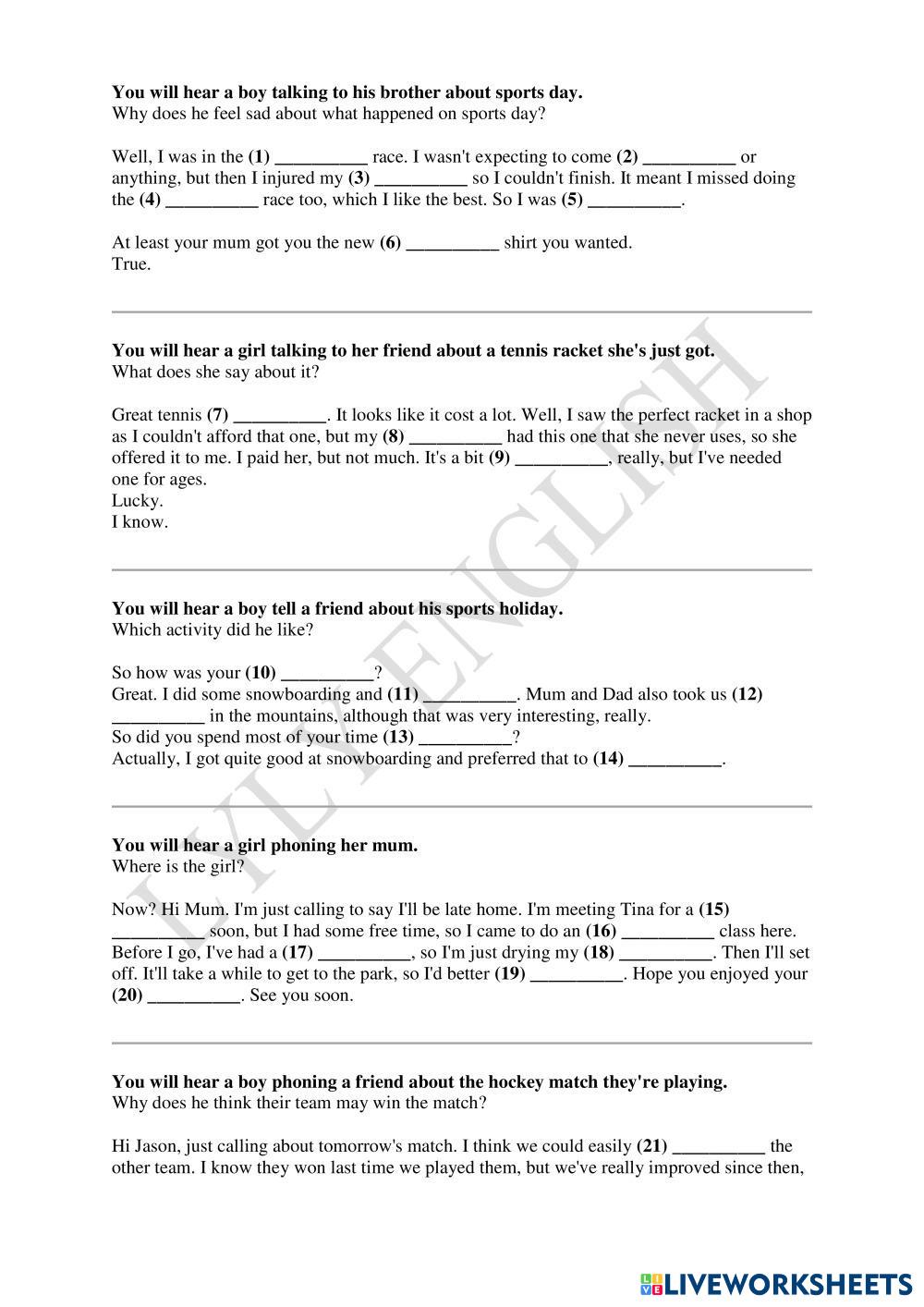 **You will hear a boy talking to his brother about sports day.**
Why does he feel sad about what happened on sports day?

Well, I was in the **(1)** __________ race. I wasn't expecting to come **(2)** __________ or anything, but then I injured my **(3)** __________ so I couldn't finish. It meant I missed doing the **(4)** __________ race too, which I like the best. So I was **(5)** __________.

At least your mum got you the new **(6)** __________ shirt you wanted.
True.

**You will hear a girl talking to her friend about a tennis racket she's just got.**
What does she say about it?

Great tennis **(7)** __________. It looks like it cost a lot. Well, I saw the perfect racket in a shop as I couldn't afford that one, but my **(8)** __________ had this one that she never uses, so she offered it to me. I paid her, but not much. It's a bit **(9)** __________, really, but I've needed one for ages.
Lucky.
I know.

**You will hear a boy tell a friend about his sports holiday.**
Which activity did he like?

So how was your **(10)** __________?
Great. I did some snowboarding and **(11)** __________. Mum and Dad also took us **(12)** __________ in the mountains, although that was very interesting, really.
So did you spend most of your time **(13)** __________?
Actually, I got quite good at snowboarding and preferred that to **(14)** __________.

**You will hear a girl phoning her mum.**
Where is the girl?

Now? Hi Mum. I'm just calling to say I'll be late home. I'm meeting Tina for a **(15)** __________ soon, but I had some free time, so I came to do an **(16)** __________ class here. Before I go, I've had a **(17)** __________, so I'm just drying my **(18)** __________. Then I'll set off. It'll take a while to get to the park, so I'd better **(19)** __________. Hope you enjoyed your **(20)** __________. See you soon.

**You will hear a boy phoning a friend about the hockey match they're playing.**
Why does he think their team may win the match?

Hi Jason, just calling about tomorrow's match. I think we could easily **(21)** __________ the other team. I know they won last time we played them, but we've really improved since then,

LVL ENGLISH

LIVEWORKSHEETS